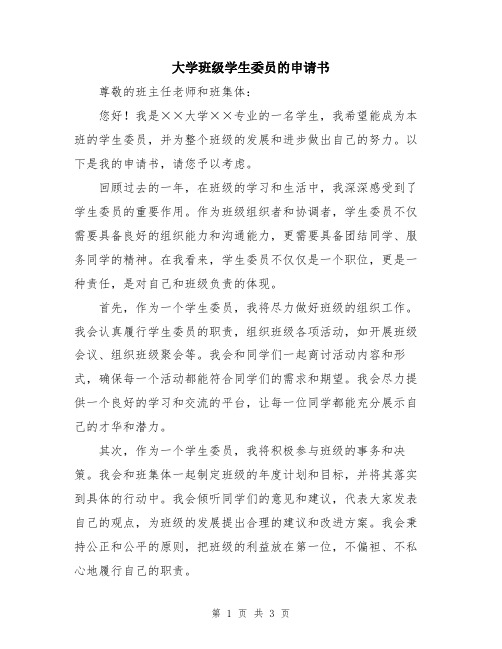 大学班级学生委员的申请书

尊敬的班主任老师和班集体：

您好！我是××大学××专业的一名学生，我希望能成为本班的学生委员，并为整个班级的发展和进步做出自己的努力。以下是我的申请书，请您予以考虑。

回顾过去的一年，在班级的学习和生活中，我深深感受到了学生委员的重要作用。作为班级组织者和协调者，学生委员不仅需要具备良好的组织能力和沟通能力，更需要具备团结同学、服务同学的精神。在我看来，学生委员不仅仅是一个职位，更是一种责任，是对自己和班级负责的体现。

首先，作为一个学生委员，我将尽力做好班级的组织工作。我会认真履行学生委员的职责，组织班级各项活动，如开展班级会议、组织班级聚会等。我会和同学们一起商讨活动内容和形式，确保每一个活动都能符合同学们的需求和期望。我会尽力提供一个良好的学习和交流的平台，让每一位同学都能充分展示自己的才华和潜力。

其次，作为一个学生委员，我将积极参与班级的事务和决策。我会和班集体一起制定班级的年度计划和目标，并将其落实到具体的行动中。我会倾听同学们的意见和建议，代表大家发表自己的观点，为班级的发展提出合理的建议和改进方案。我会秉持公正和公平的原则，把班级的利益放在第一位，不偏袒、不私心地履行自己的职责。

第 1 页 共 3 页